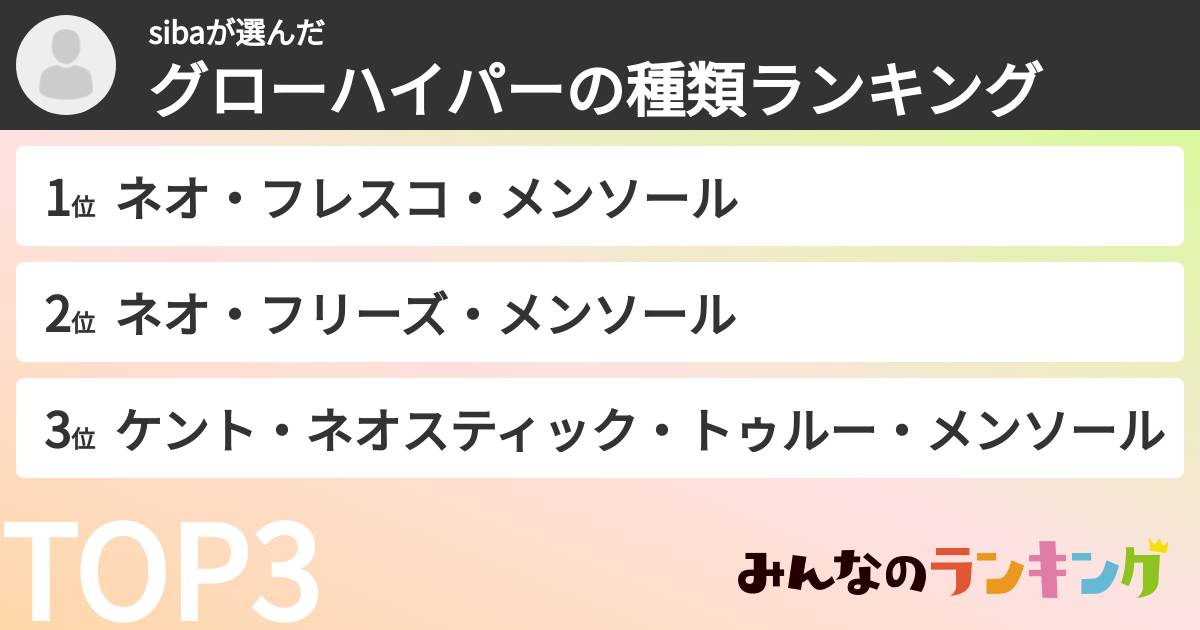 sibaが選んだ
グローハイパーの種類ランキング

1位 ネオ・フレスコ・メンソール

2位 ネオ・フリーズ・メンソール

3位 ケント・ネオスティック・トゥルー・メンソール

TOP3

みんなのランキング